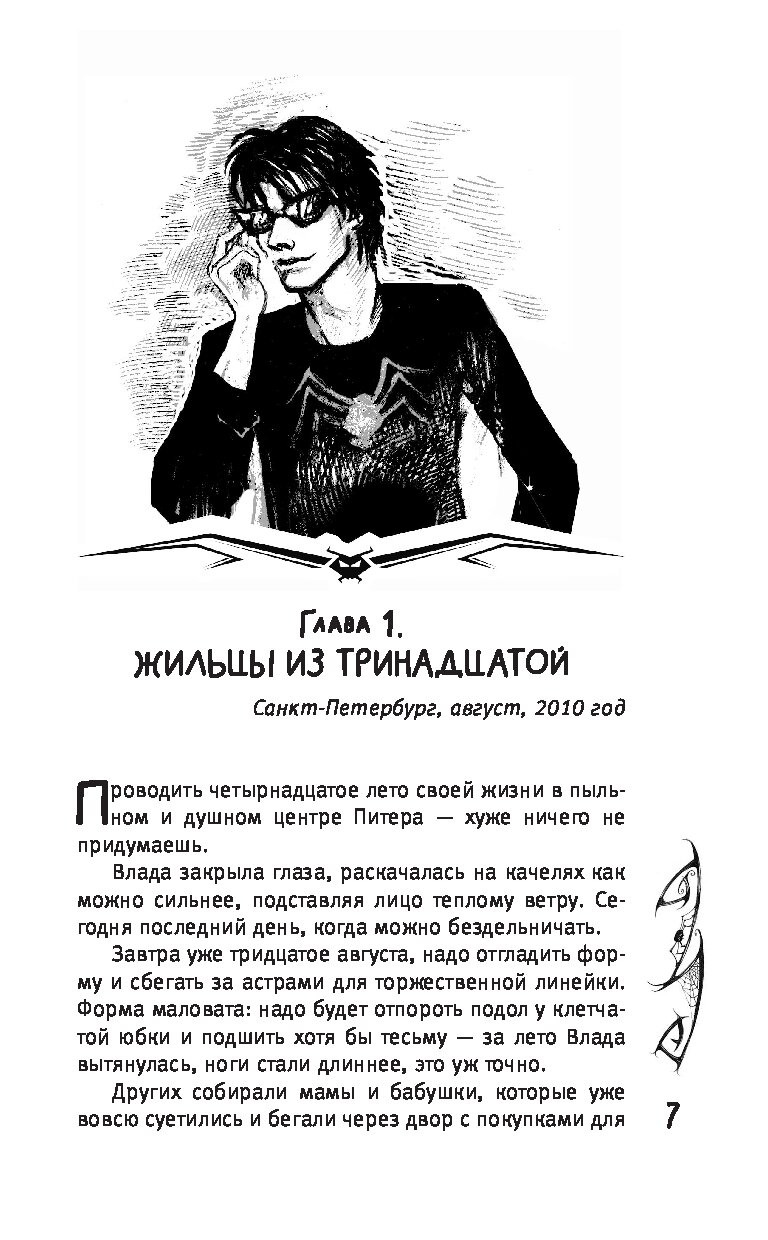 Глава 1.
ЖИЛЬЦЫ ИЗ ТРИНАДЦАТОЙ

Санкт-Петербург, август, 2010 год

Проводить четырнадцатое лето своей жизни в пыльном и душном центре Питера — хуже ничего не придумаешь.

Влада закрыла глаза, раскачалась на качелях как можно сильнее, подставляя лицо теплому ветру. Сегодня последний день, когда можно бездельничать.

Завтра уже тридцатое августа, надо отгладить форму и сбегать за астрами для торжественной линейки. Форма маловата: надо будет отпороть подол у клетчатой юбки и подшить хотя бы тесьму — за лето Влада вытянулась, ноги стали длиннее, это уж точно.

Других собирали мамы и бабушки, которые уже вовсю суетились и бегали через двор с покупками для

7